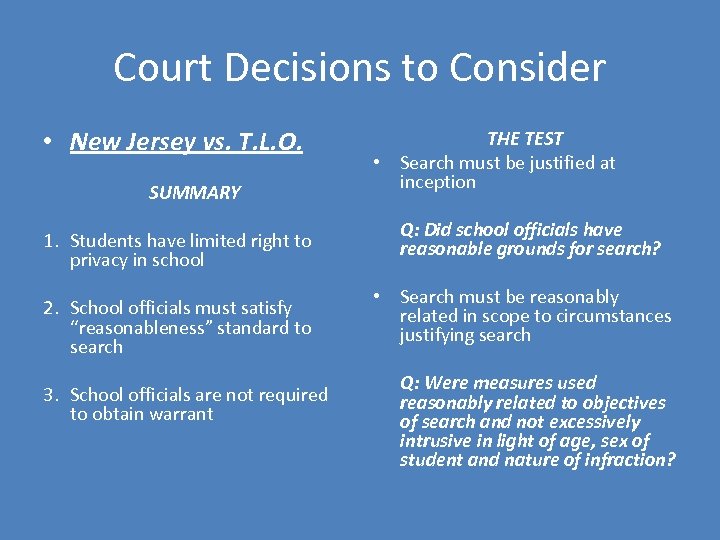 Court Decisions to Consider

• New Jersey vs. T.L.O.

SUMMARY

1. Students have limited right to privacy in school

2. School officials must satisfy "reasonableness" standard to search

3. School officials are not required to obtain warrant

THE TEST

• Search must be justified at inception

Q: Did school officials have reasonable grounds for search?

• Search must be reasonably related in scope to circumstances justifying search

Q: Were measures used reasonably related to objectives of search and not excessively intrusive in light of age, sex of student and nature of infraction?